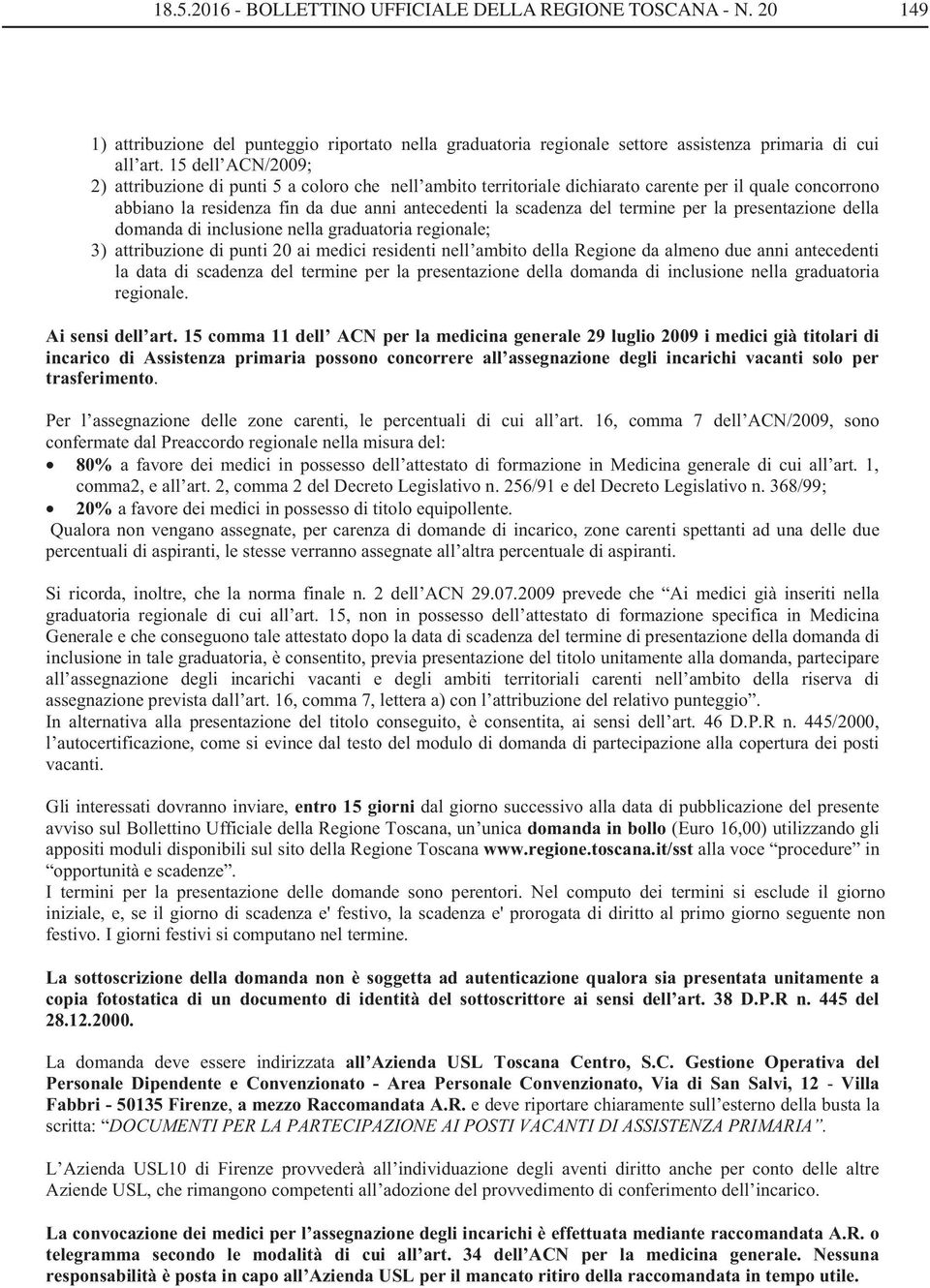 18.5.2016 - BOLLETTINO UFFICIALE DELLA REGIONE TOSCANA - N. 20 149

1) attribuzione del punteggio riportato nella graduatoria regionale settore assistenza primaria di cui all'art. 15 dell'ACN/2009;
2) attribuzione di punti 5 a coloro che nell'ambito territoriale dichiarato carente per il quale concorrono abbiano la residenza fin da due anni antecedenti la scadenza del termine per la presentazione della domanda di inclusione nella graduatoria regionale;
3) attribuzione di punti 20 ai medici residenti nell'ambito della Regione da almeno due anni antecedenti la data di scadenza del termine per la presentazione della domanda di inclusione nella graduatoria regionale.

Ai sensi dell'art. 15 comma 11 dell' ACN per la medicina generale 29 luglio 2009 i medici già titolari di incarico di Assistenza primaria possono concorrere all'assegnazione degli incarichi vacanti solo per trasferimento.

Per l'assegnazione delle zone carenti, le percentuali di cui all'art. 16, comma 7 dell'ACN/2009, sono confermate dal Preaccordo regionale nella misura del:
• 80% a favore dei medici in possesso dell'attestato di formazione in Medicina generale di cui all'art. 1, comma2, e all'art. 2, comma 2 del Decreto Legislativo n. 256/91 e del Decreto Legislativo n. 368/99;
• 20% a favore dei medici in possesso di titolo equipollente.
Qualora non vengano assegnate, per carenza di domande di incarico, zone carenti spettanti ad una delle due percentuali di aspiranti, le stesse verranno assegnate all'altra percentuale di aspiranti.

Si ricorda, inoltre, che la norma finale n. 2 dell'ACN 29.07.2009 prevede che "Ai medici già inseriti nella graduatoria regionale di cui all'art. 15, non in possesso dell'attestato di formazione specifica in Medicina Generale e che conseguono tale attestato dopo la data di scadenza del termine di presentazione della domanda di inclusione in tale graduatoria, è consentito, previa presentazione del titolo unitamente alla domanda, partecipare all'assegnazione degli incarichi vacanti e degli ambiti territoriali carenti nell'ambito della riserva di assegnazione prevista dall'art. 16, comma 7, lettera a) con l'attribuzione del relativo punteggio".
In alternativa alla presentazione del titolo conseguito, è consentita, ai sensi dell'art. 46 D.P.R n. 445/2000, l'autocertificazione, come si evince dal testo del modulo di domanda di partecipazione alla copertura dei posti vacanti.

Gli interessati dovranno inviare, entro 15 giorni dal giorno successivo alla data di pubblicazione del presente avviso sul Bollettino Ufficiale della Regione Toscana, un'unica domanda in bollo (Euro 16,00) utilizzando gli appositi moduli disponibili sul sito della Regione Toscana www.regione.toscana.it/sst alla voce "procedure" in "opportunità e scadenze".
I termini per la presentazione delle domande sono perentori. Nel computo dei termini si esclude il giorno iniziale, e, se il giorno di scadenza e' festivo, la scadenza e' prorogata di diritto al primo giorno seguente non festivo. I giorni festivi si computano nel termine.

La sottoscrizione della domanda non è soggetta ad autenticazione qualora sia presentata unitamente a copia fotostatica di un documento di identità del sottoscrittore ai sensi dell'art. 38 D.P.R n. 445 del 28.12.2000.

La domanda deve essere indirizzata all'Azienda USL Toscana Centro, S.C. Gestione Operativa del Personale Dipendente e Convenzionato - Area Personale Convenzionato, Via di San Salvi, 12 - Villa Fabbri - 50135 Firenze, a mezzo Raccomandata A.R. e deve riportare chiaramente sull'esterno della busta la scritta: "DOCUMENTI PER LA PARTECIPAZIONE AI POSTI VACANTI DI ASSISTENZA PRIMARIA".

L'Azienda USL10 di Firenze provvederà all'individuazione degli aventi diritto anche per conto delle altre Aziende USL, che rimangono competenti all'adozione del provvedimento di conferimento dell'incarico.

La convocazione dei medici per l'assegnazione degli incarichi è effettuata mediante raccomandata A.R. o telegramma secondo le modalità di cui all'art. 34 dell'ACN per la medicina generale. Nessuna responsabilità è posta in capo all'Azienda USL per il mancato ritiro della raccomandata in tempo utile.